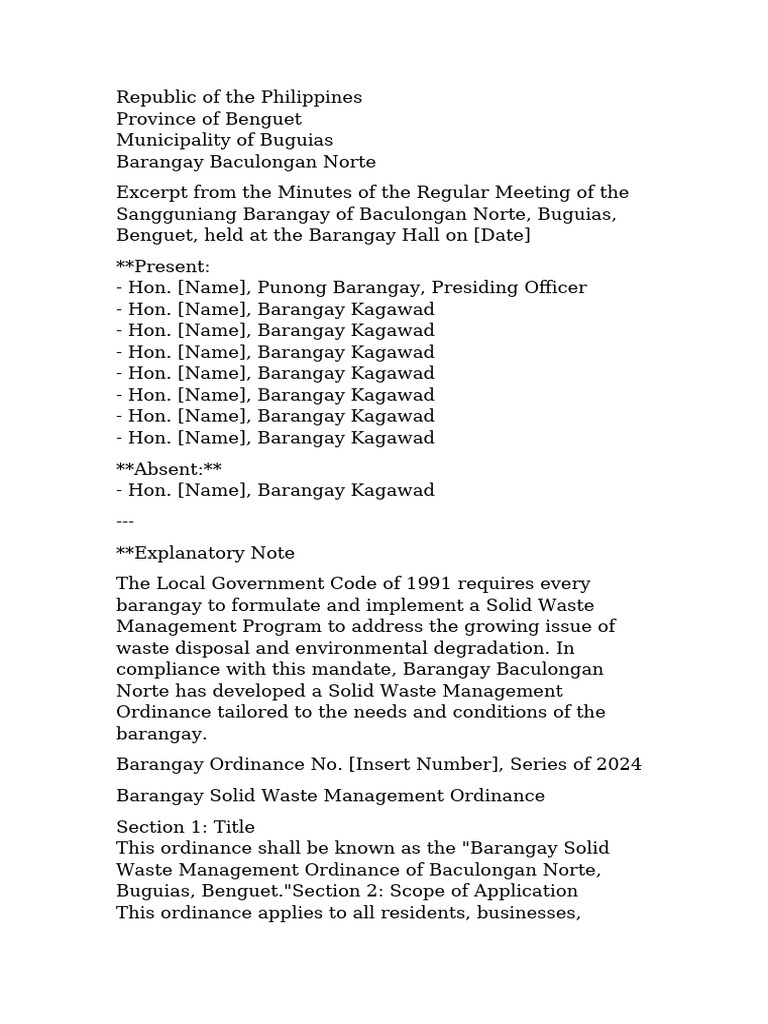 Republic of the Philippines
Province of Benguet
Municipality of Buguias
Barangay Baculongan Norte

Excerpt from the Minutes of the Regular Meeting of the Sangguniang Barangay of Baculongan Norte, Buguias, Benguet, held at the Barangay Hall on [Date]

**Present:
- Hon. [Name], Punong Barangay, Presiding Officer
- Hon. [Name], Barangay Kagawad
- Hon. [Name], Barangay Kagawad
- Hon. [Name], Barangay Kagawad
- Hon. [Name], Barangay Kagawad
- Hon. [Name], Barangay Kagawad
- Hon. [Name], Barangay Kagawad
- Hon. [Name], Barangay Kagawad

**Absent:**
- Hon. [Name], Barangay Kagawad

---

**Explanatory Note

The Local Government Code of 1991 requires every barangay to formulate and implement a Solid Waste Management Program to address the growing issue of waste disposal and environmental degradation. In compliance with this mandate, Barangay Baculongan Norte has developed a Solid Waste Management Ordinance tailored to the needs and conditions of the barangay.

Barangay Ordinance No. [Insert Number], Series of 2024

Barangay Solid Waste Management Ordinance

Section 1: Title
This ordinance shall be known as the "Barangay Solid Waste Management Ordinance of Baculongan Norte, Buguias, Benguet."Section 2: Scope of Application
This ordinance applies to all residents, businesses,